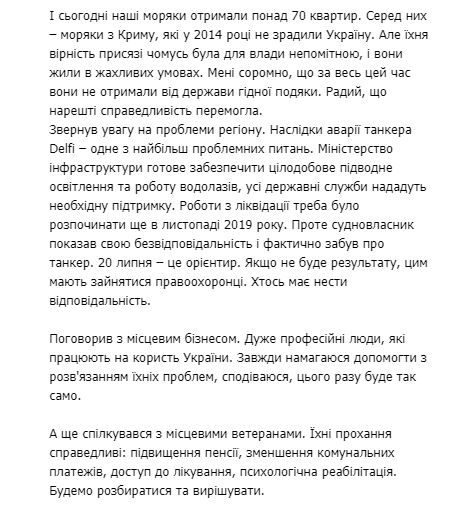 І сьогодні наші моряки отримали понад 70 квартир. Серед них – моряки з Криму, які у 2014 році не зрадили Україну. Але їхня вірність присязі чомусь була для влади непомітною, і вони жили в жахливих умовах. Мені соромно, що за весь цей час вони не отримали від держави гідної подяки. Радий, що нарешті справедливість перемогла.
Звернув увагу на проблеми регіону. Наслідки аварії танкера Delfi – одне з найбільш проблемних питань. Міністерство інфраструктури готове забезпечити цілодобове підводне освітлення та роботу водолазів, усі державні служби нададуть необхідну підтримку. Роботи з ліквідації треба було розпочинати ще в листопаді 2019 року. Проте судновласник показав свою безвідповідальність і фактично забув про танкер. 20 липня – це орієнтир. Якщо не буде результату, цим мають зайнятися правоохоронці. Хтось має нести відповідальність.

Поговорив з місцевим бізнесом. Дуже професійні люди, які працюють на користь України. Завжди намагаюся допомогти з розв'язанням їхніх проблем, сподіваюся, цього разу буде так само.

А ще спілкувався з місцевими ветеранами. Їхні прохання справедливі: підвищення пенсії, зменшення комунальних платежів, доступ до лікування, психологічна реабілітація. Будемо розбиратися та вирішувати.